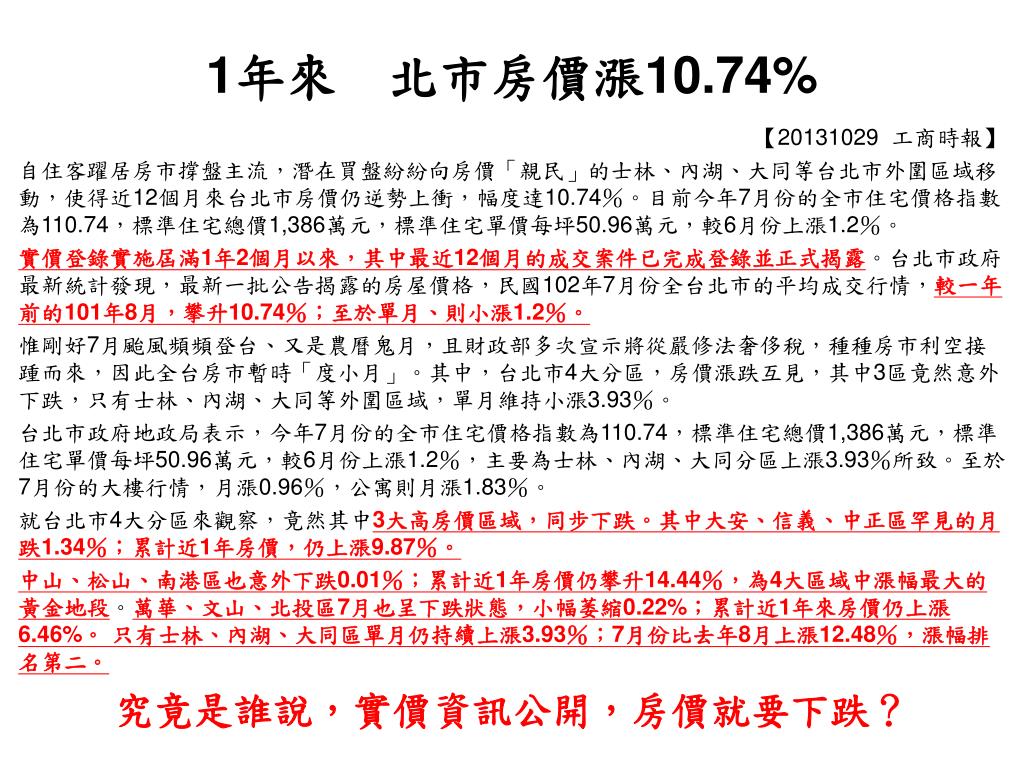 1年來　北市房價漲10.74%

【20131029　工商時報】

自住客躍居房市撐盤主流，潛在買盤紛紛向房價「親民」的士林、內湖、大同等台北市外圍區域移動，使得近12個月來台北市房價仍逆勢上衝，幅度達10.74%。目前今年7月份的全市住宅價格指數為110.74，標準住宅總價1,386萬元，標準住宅單價每坪50.96萬元，較6月份上漲1.2%。

實價登錄實施屆滿1年2個月以來，其中最近12個月的成交案件已完成登錄並正式揭露。台北市政府最新統計發現，最新一批公告揭露的房屋價格，民國102年7月份全台北市的平均成交行情，較一年前的101年8月，攀升10.74%；至於單月、則小漲1.2%。

惟剛好7月颱風頻頻登台、又是農曆鬼月，且財政部多次宣示將從嚴修法奢侈稅，種種房市利空接踵而來，因此全台房市暫時「度小月」。其中，台北市4大分區，房價漲跌互見，其中3區竟然意外下跌，只有士林、內湖、大同等外圍區域，單月維持小漲3.93%。

台北市政府地政局表示，今年7月份的全市住宅價格指數為110.74，標準住宅總價1,386萬元，標準住宅單價每坪50.96萬元，較6月份上漲1.2%，主要為士林、內湖、大同分區上漲3.93%所致。至於7月份的大樓行情，月漲0.96%，公寓則月漲1.83%。

就台北市4大分區來觀察，竟然其中3大高房價區域，同步下跌。其中大安、信義、中正區罕見的月跌1.34%；累計近1年房價，仍上漲9.87%。

中山、松山、南港區也意外下跌0.01%；累計近1年房價仍攀升14.44%，為4大區域中漲幅最大的黃金地段。萬華、文山、北投區7月也呈下跌狀態，小幅萎縮0.22%；累計近1年來房價仍上漲6.46%。 只有士林、內湖、大同區單月仍持續上漲3.93%；7月份比去年8月上漲12.48%，漲幅排名第二。

究竟是誰說，實價資訊公開，房價就要下跌？